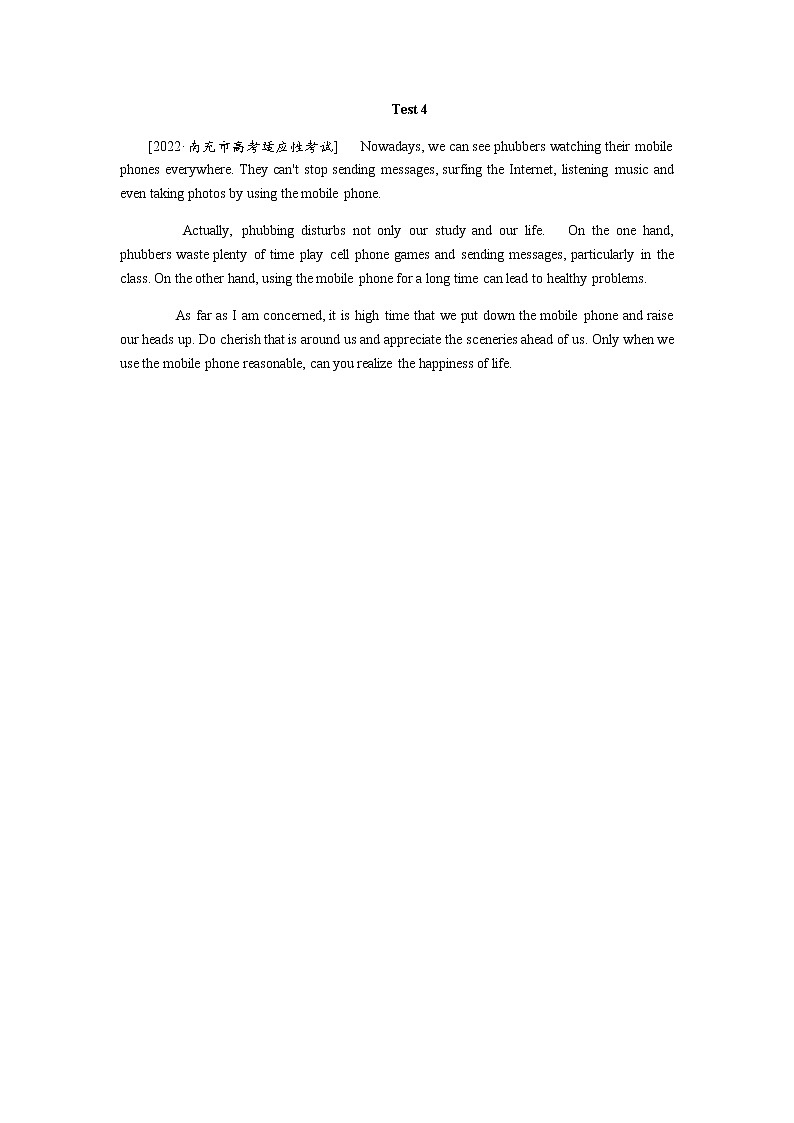 Test 4

[2022·南充市高考适应性考试] Nowadays, we can see phubbers watching their mobile phones everywhere. They can't stop sending messages, surfing the Internet, listening music and even taking photos by using the mobile phone.

Actually, phubbing disturbs not only our study and our life. On the one hand, phubbers waste plenty of time play cell phone games and sending messages, particularly in the class. On the other hand, using the mobile phone for a long time can lead to healthy problems.

As far as I am concerned, it is high time that we put down the mobile phone and raise our heads up. Do cherish that is around us and appreciate the sceneries ahead of us. Only when we use the mobile phone reasonable, can you realize the happiness of life.